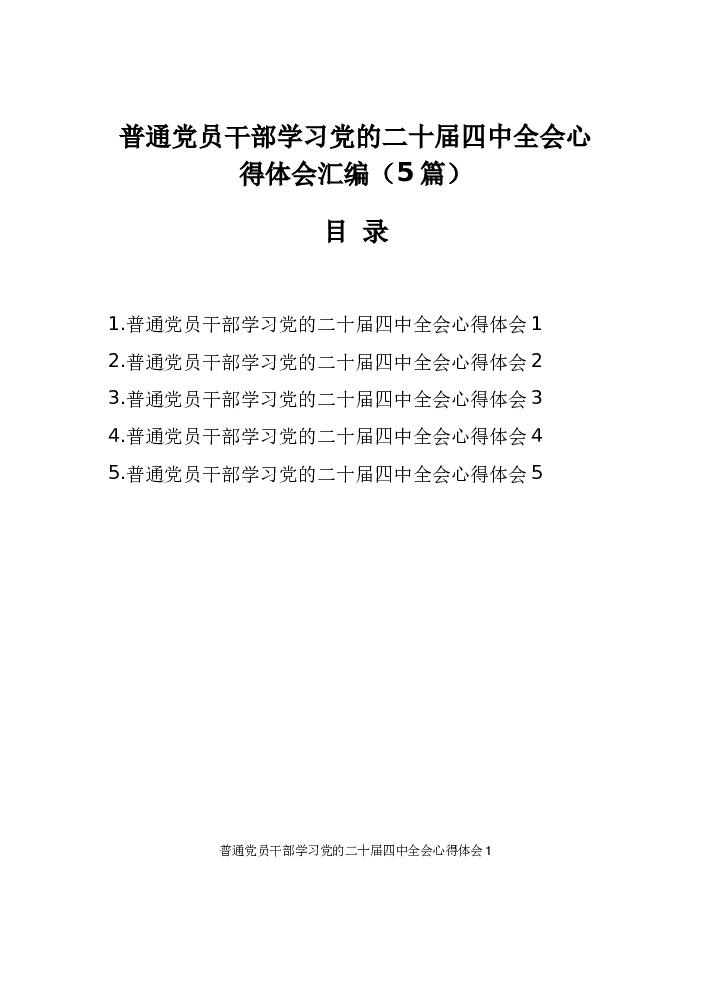 普通党员干部学习党的二十届四中全会心得体会汇编（5篇）

目 录

1.普通党员干部学习党的二十届四中全会心得体会1
2.普通党员干部学习党的二十届四中全会心得体会2
3.普通党员干部学习党的二十届四中全会心得体会3
4.普通党员干部学习党的二十届四中全会心得体会4
5.普通党员干部学习党的二十届四中全会心得体会5

普通党员干部学习党的二十届四中全会心得体会1